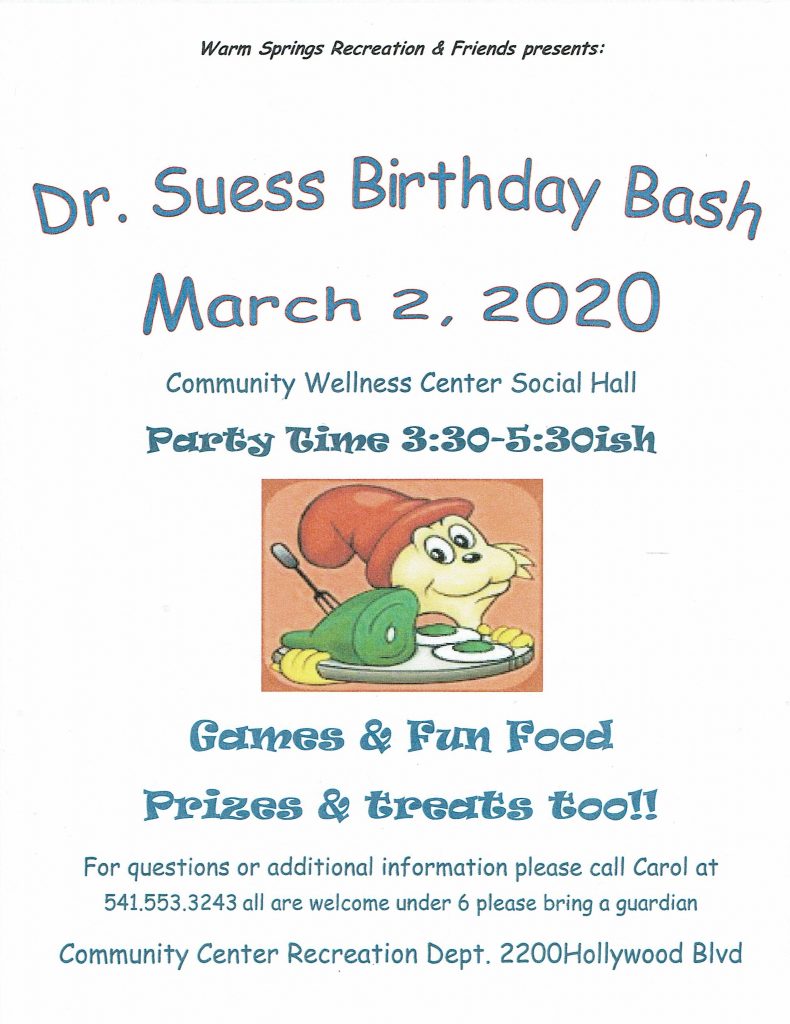 Warm Springs Recreation & Friends presents:

Dr. Suess Birthday Bash

March 2, 2020

Community Wellness Center Social Hall

Party Time 3:30-5:30ish

Games & Fun Food

Prizes & treats too!!

For questions or additional information please call Carol at 541.553.3243 all are welcome under 6 please bring a guardian

Community Center Recreation Dept. 2200Hollywood Blvd